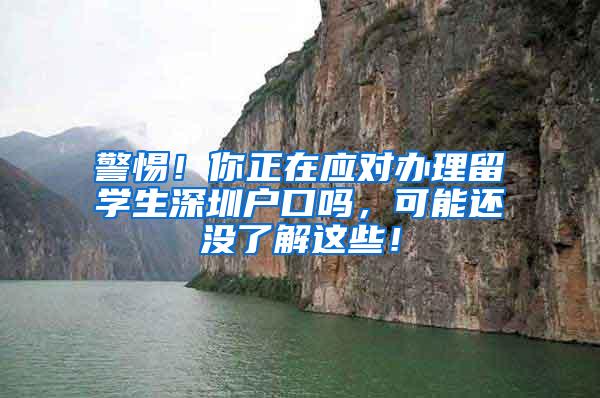 警惕！你正在应对办理留学生深圳户口吗，可能还没了解这些！